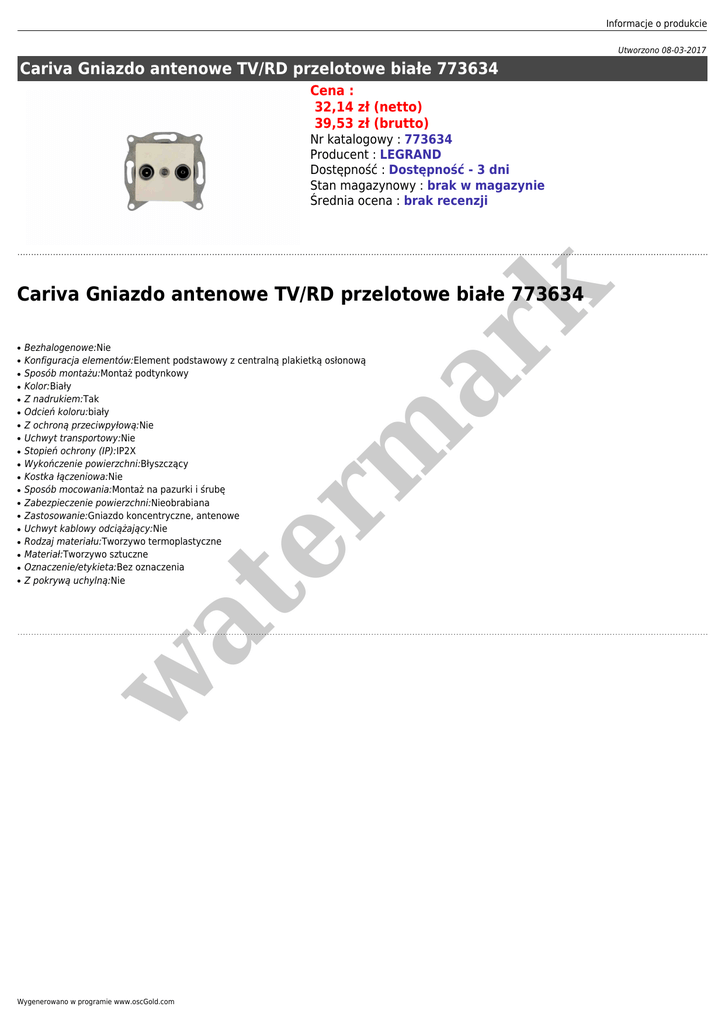 Informacje o produkcie

Utworzono 08-03-2017

Cariva Gniazdo antenowe TV/RD przelotowe białe 773634

Cena :
32,14 zł (netto)
39,53 zł (brutto)
Nr katalogowy : 773634
Producent : LEGRAND
Dostępność : Dostępność - 3 dni
Stan magazynowy : brak w magazynie
Średnia ocena : brak recenzji

Cariva Gniazdo antenowe TV/RD przelotowe białe 773634

• Bezhalogenowe:Nie
• Konfiguracja elementów:Element podstawowy z centralną plakietką osłonową
• Sposób montażu:Montaż podtynkowy
• Kolor:Biały
• Z nadrukiem:Tak
• Odcień koloru:biały
• Z ochroną przeciwpyłową:Nie
• Uchwyt transportowy:Nie
• Stopień ochrony (IP):IP2X
• Wykończenie powierzchni:Błyszczący
• Kostka łączeniowa:Nie
• Sposób mocowania:Montaż na pazurki i śrubę
• Zabezpieczenie powierzchni:Nieobrabiana
• Zastosowanie:Gniazdo koncentryczne, antenowe
• Uchwyt kablowy odciążający:Nie
• Rodzaj materiału:Tworzywo termoplastyczne
• Materiał:Tworzywo sztuczne
• Oznaczenie/etykieta:Bez oznaczenia
• Z pokrywą uchylną:Nie

Wygenerowano w programie www.oscGold.com

watermark